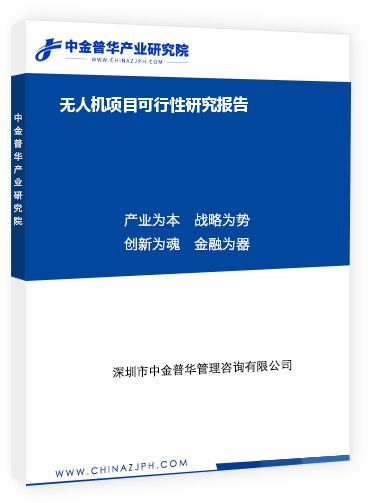 中金普华产业研究院
WWW.CHINAZJPH.COM

中金普华产业研究院

无人机项目可行性研究报告

产业为本　战略为势
创新为魂　金融为器

深圳市中金普华管理咨询有限公司

WWW.CHINAZJPH.COM